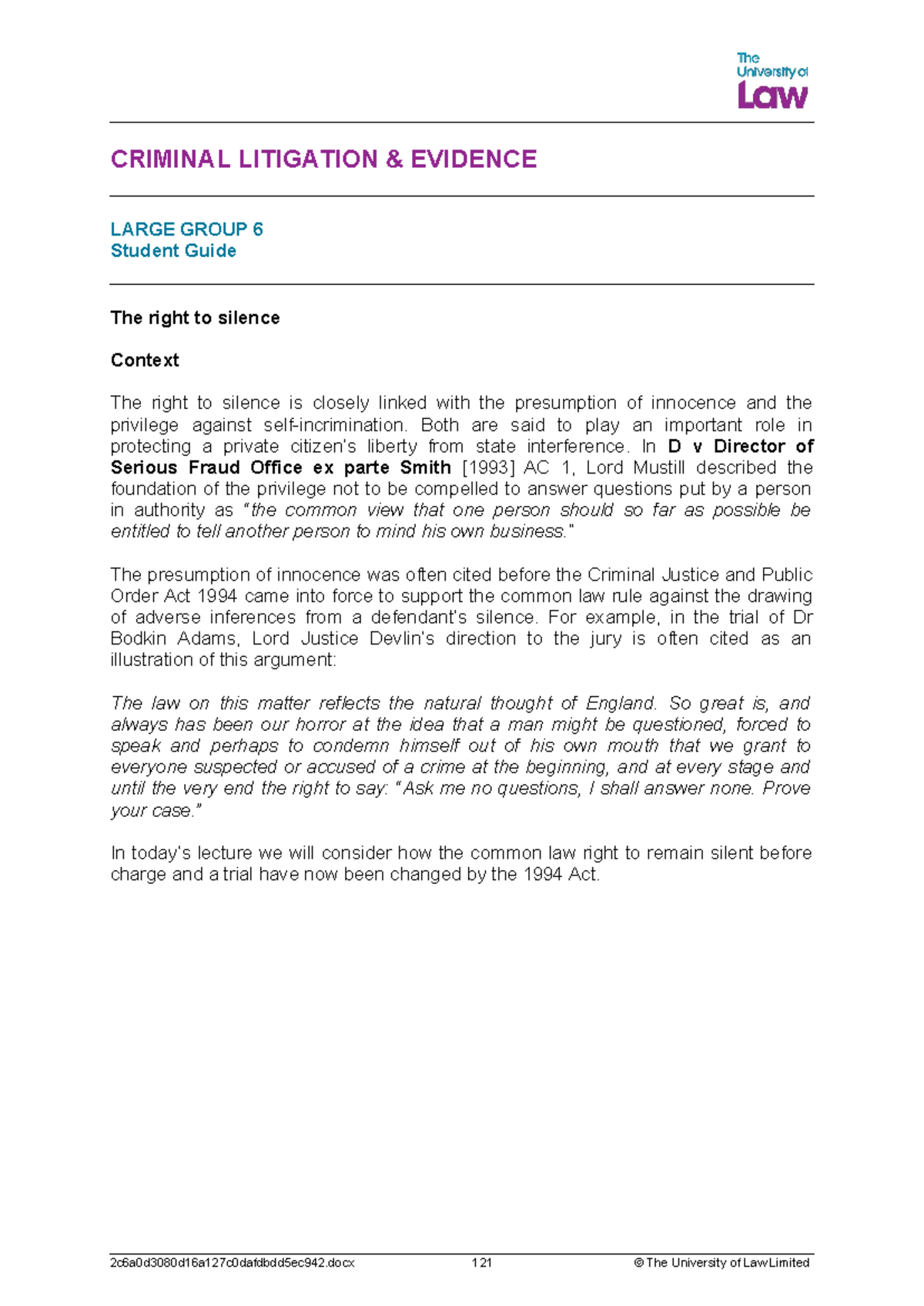 The University of Law

CRIMINAL LITIGATION & EVIDENCE

LARGE GROUP 6
Student Guide

The right to silence

Context

The right to silence is closely linked with the presumption of innocence and the privilege against self-incrimination. Both are said to play an important role in protecting a private citizen's liberty from state interference. In D v Director of Serious Fraud Office ex parte Smith [1993] AC 1, Lord Mustill described the foundation of the privilege not to be compelled to answer questions put by a person in authority as "the common view that one person should so far as possible be entitled to tell another person to mind his own business."

The presumption of innocence was often cited before the Criminal Justice and Public Order Act 1994 came into force to support the common law rule against the drawing of adverse inferences from a defendant's silence. For example, in the trial of Dr Bodkin Adams, Lord Justice Devlin's direction to the jury is often cited as an illustration of this argument:

The law on this matter reflects the natural thought of England. So great is, and always has been our horror at the idea that a man might be questioned, forced to speak and perhaps to condemn himself out of his own mouth that we grant to everyone suspected or accused of a crime at the beginning, and at every stage and until the very end the right to say: "Ask me no questions, I shall answer none. Prove your case."

In today's lecture we will consider how the common law right to remain silent before charge and a trial have now been changed by the 1994 Act.

2c6a0d3080d16a127c0dafdbdd5ec942.docx 121 © The University of Law Limited